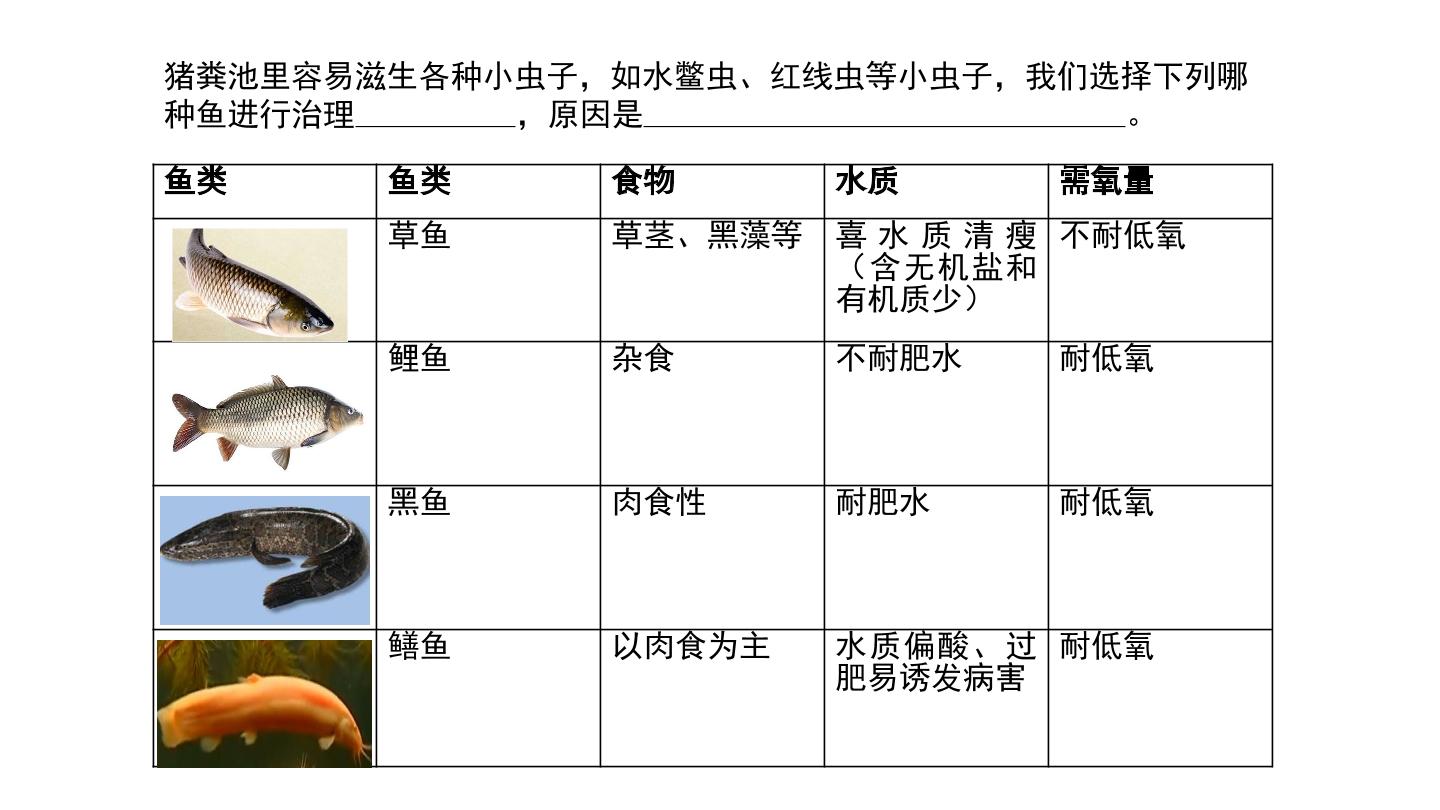 猪粪池里容易滋生各种小虫子，如水鳖虫、红线虫等小虫子，我们选择下列哪种鱼进行治理____，原因是____。

| 鱼类 | 鱼类 | 食物 | 水质 | 需氧量 |
|---|---|---|---|---|
|  | 草鱼 | 草茎、黑藻等 | 喜水质清瘦（含无机盐和有机质少） | 不耐低氧 |
|  | 鲤鱼 | 杂食 | 不耐肥水 | 耐低氧 |
|  | 黑鱼 | 肉食性 | 耐肥水 | 耐低氧 |
|  | 鳝鱼 | 以肉食为主 | 水质偏酸、过肥易诱发病害 | 耐低氧 |